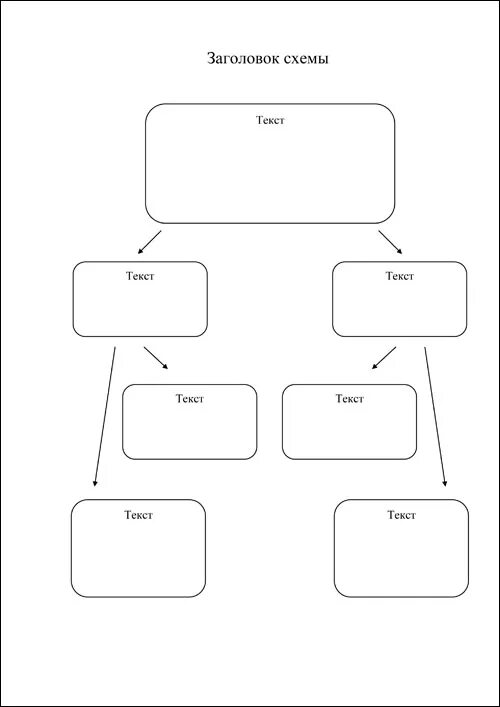 Заголовок схемы

Текст

Текст

Текст

Текст

Текст

Текст

Текст